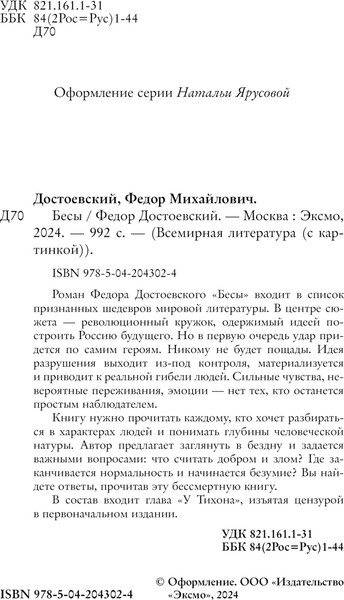 УДК 821.161.1-31
ББК 84(2Рос=Рус)1-44
Д70

Оформление серии Натальи Ярусовой

Достоевский, Федор Михайлович.
Д70 Бесы / Федор Достоевский. — Москва : Эксмо, 2024. — 992 с. — (Всемирная литература (с картинкой)).

ISBN 978-5-04-204302-4

Роман Федора Достоевского «Бесы» входит в список признанных шедевров мировой литературы. В центре сюжета — революционный кружок, одержимый идеей построить Россию будущего. Но в первую очередь удар придется по самим героям. Никому не будет пощады. Идея разрушения выходит из-под контроля, материализуется и приводит к реальной гибели людей. Сильные чувства, невероятные переживания, эмоции — нет тех, кто останется простым наблюдателем.

Книгу нужно прочитать каждому, кто хочет разбираться в характерах людей и понимать глубины человеческой натуры. Автор предлагает заглянуть в бездну и задается важными вопросами: что считать добром и злом? Где заканчивается нормальность и начинается безумие? Вы найдете ответы, прочитав эту бессмертную книгу.

В состав входит глава «У Тихона», изъятая цензурой в первоначальном издании.

УДК 821.161.1-31
ББК 84(2Рос=Рус)1-44

ISBN 978-5-04-204302-4

© Оформление. ООО «Издательство «Эксмо», 2024